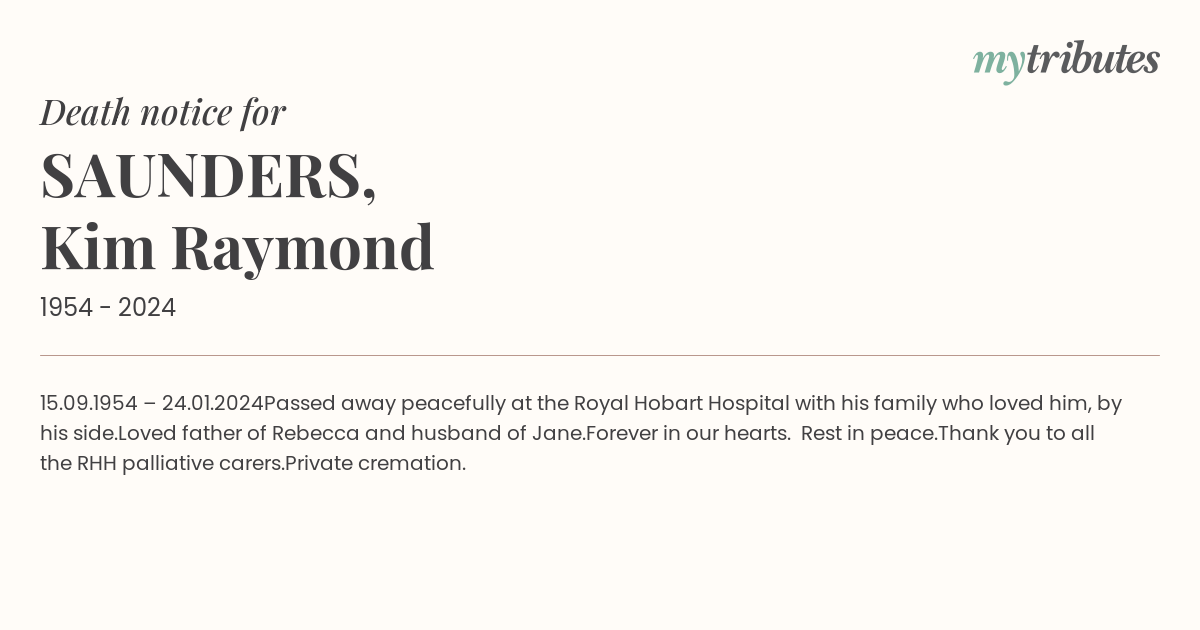 mytributes

Death notice for

SAUNDERS,
Kim Raymond

1954 - 2024

15.09.1954 – 24.01.2024Passed away peacefully at the Royal Hobart Hospital with his family who loved him, by his side.Loved father of Rebecca and husband of Jane.Forever in our hearts.  Rest in peace.Thank you to all the RHH palliative carers.Private cremation.